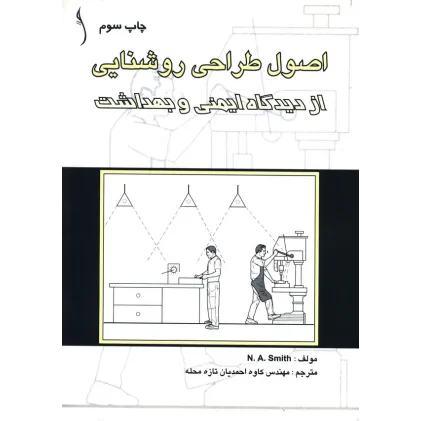 چاپ سوم

اصول طراحی روشنایی

از دیدگاه ایمنی و بهداشت

مولف : N. A. Smith

مترجم : مهندس کاوه احمدیان تازه محله